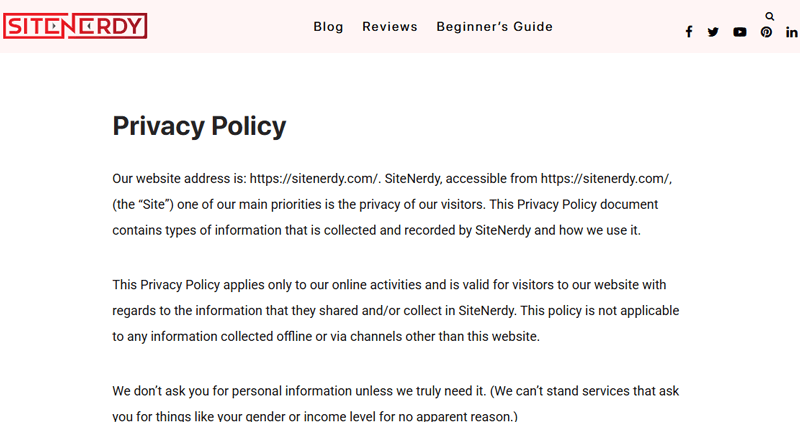 SITENERDY

Blog Reviews Beginner's Guide

Privacy Policy

Our website address is: https://sitenerdy.com/. SiteNerdy, accessible from https://sitenerdy.com/, (the "Site") one of our main priorities is the privacy of our visitors. This Privacy Policy document contains types of information that is collected and recorded by SiteNerdy and how we use it.

This Privacy Policy applies only to our online activities and is valid for visitors to our website with regards to the information that they shared and/or collect in SiteNerdy. This policy is not applicable to any information collected offline or via channels other than this website.

We don't ask you for personal information unless we truly need it. (We can't stand services that ask you for things like your gender or income level for no apparent reason.)